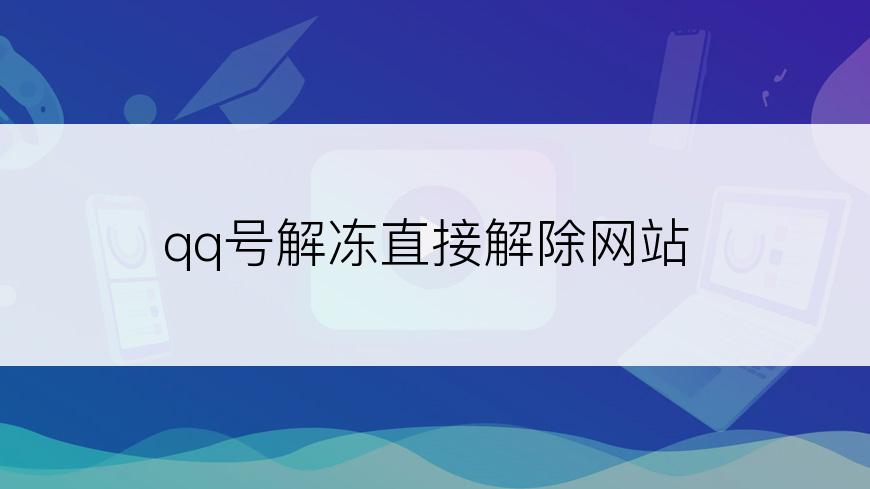 qq号解冻直接解除网站